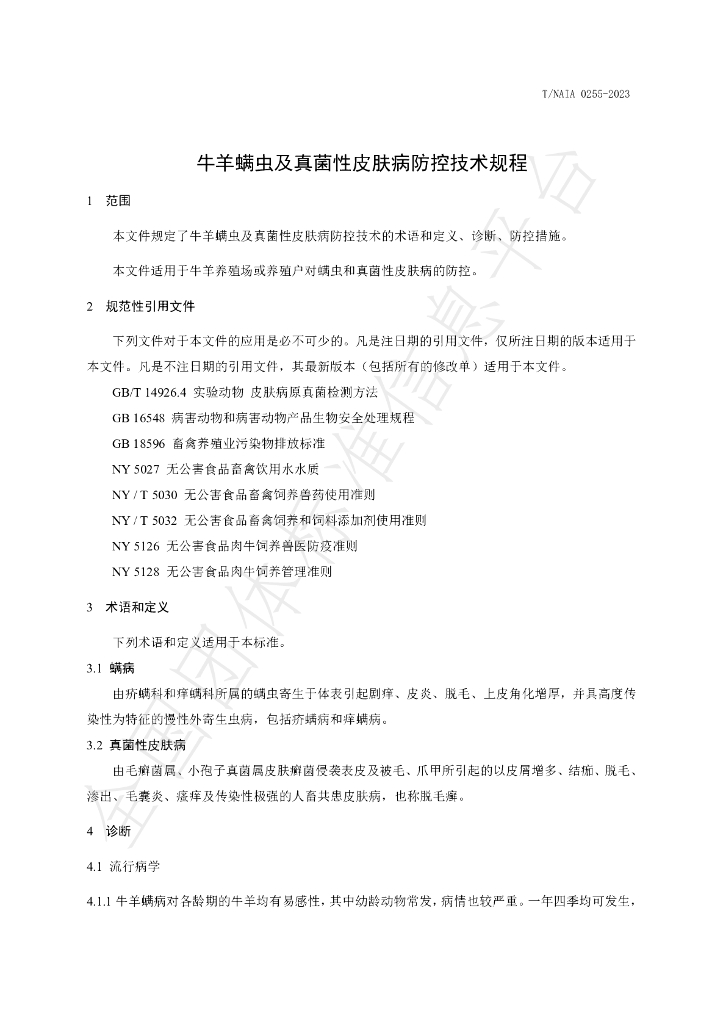 T/NAIA 0255-2023

牛羊螨虫及真菌性皮肤病防控技术规程

1 范围

本文件规定了牛羊螨虫及真菌性皮肤病防控技术的术语和定义、诊断、防控措施。

本文件适用于牛羊养殖场或养殖户对螨虫和真菌性皮肤病的防控。

2 规范性引用文件

下列文件对于本文件的应用是必不可少的。凡是注日期的引用文件，仅所注日期的版本适用于本文件。凡是不注日期的引用文件，其最新版本（包括所有的修改单）适用于本文件。

GB/T 14926.4 实验动物 皮肤病原真菌检测方法

GB 16548 病害动物和病害动物产品生物安全处理规程

GB 18596 畜禽养殖业污染物排放标准

NY 5027 无公害食品畜禽饮用水水质

NY / T 5030 无公害食品畜禽饲养兽药使用准则

NY / T 5032 无公害食品畜禽饲养和饲料添加剂使用准则

NY 5126 无公害食品肉牛饲养兽医防疫准则

NY 5128 无公害食品肉牛饲养管理准则

3 术语和定义

下列术语和定义适用于本标准。

3.1 螨病

由疥螨科和痒螨科所属的螨虫寄生于体表引起剧痒、皮炎、脱毛、上皮角化增厚，并具高度传染性为特征的慢性外寄生虫病，包括疥螨病和痒螨病。

3.2 真菌性皮肤病

由毛癣菌属、小孢子真菌属皮肤癣菌侵袭表皮及被毛、爪甲所引起的以皮屑增多、结痂、脱毛、渗出、毛囊炎、瘙痒及传染性极强的人畜共患皮肤病，也称脱毛癣。

4 诊断

4.1 流行病学

4.1.1 牛羊螨病对各龄期的牛羊均有易感性，其中幼龄动物常发，病情也较严重。一年四季均可发生，

全国团体标准信息平台